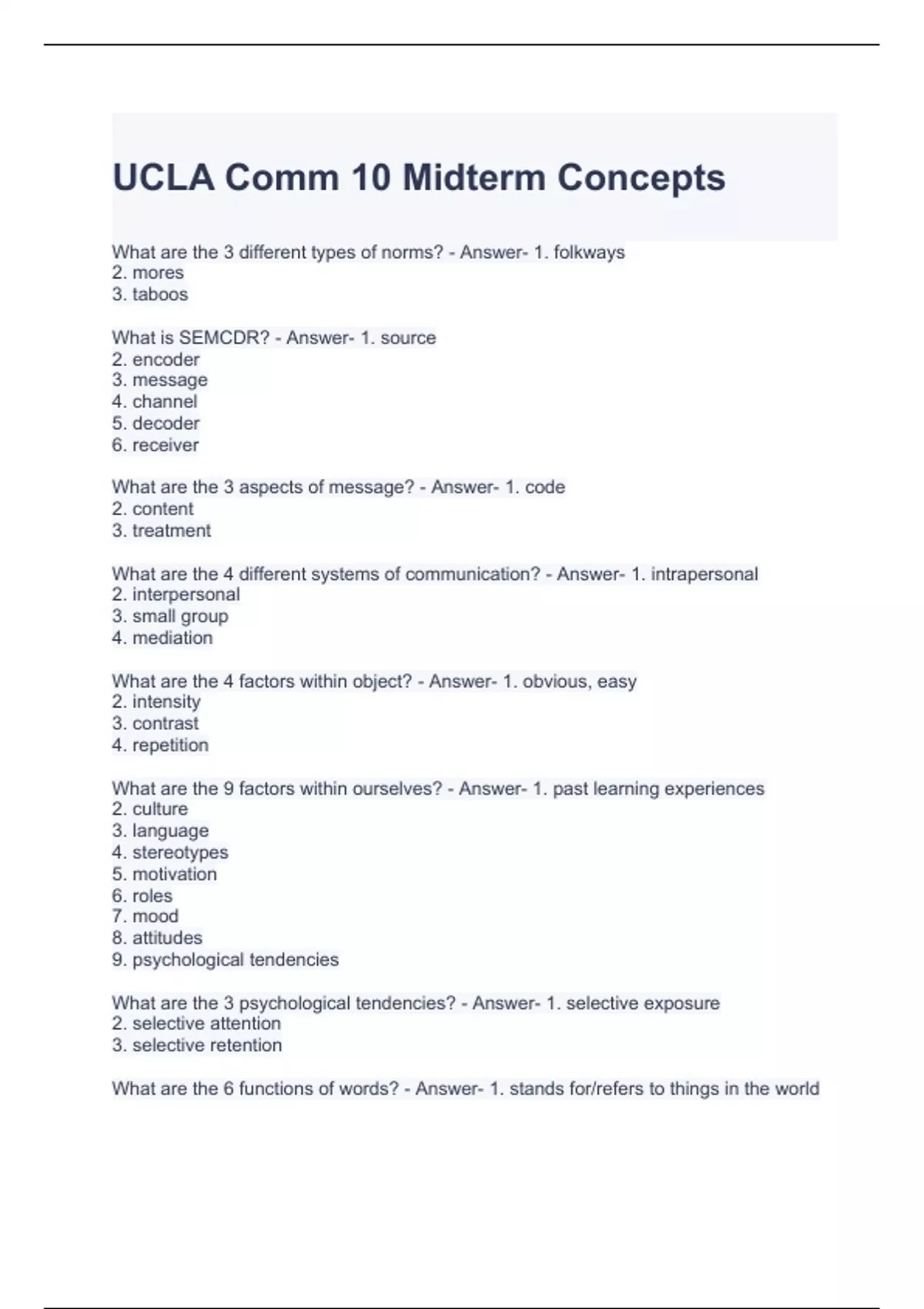 UCLA Comm 10 Midterm Concepts

What are the 3 different types of norms? - Answer- 1. folkways
2. mores
3. taboos

What is SEMCDR? - Answer- 1. source
2. encoder
3. message
4. channel
5. decoder
6. receiver

What are the 3 aspects of message? - Answer- 1. code
2. content
3. treatment

What are the 4 different systems of communication? - Answer- 1. intrapersonal
2. interpersonal
3. small group
4. mediation

What are the 4 factors within object? - Answer- 1. obvious, easy
2. intensity
3. contrast
4. repetition

What are the 9 factors within ourselves? - Answer- 1. past learning experiences
2. culture
3. language
4. stereotypes
5. motivation
6. roles
7. mood
8. attitudes
9. psychological tendencies

What are the 3 psychological tendencies? - Answer- 1. selective exposure
2. selective attention
3. selective retention

What are the 6 functions of words? - Answer- 1. stands for/refers to things in the world